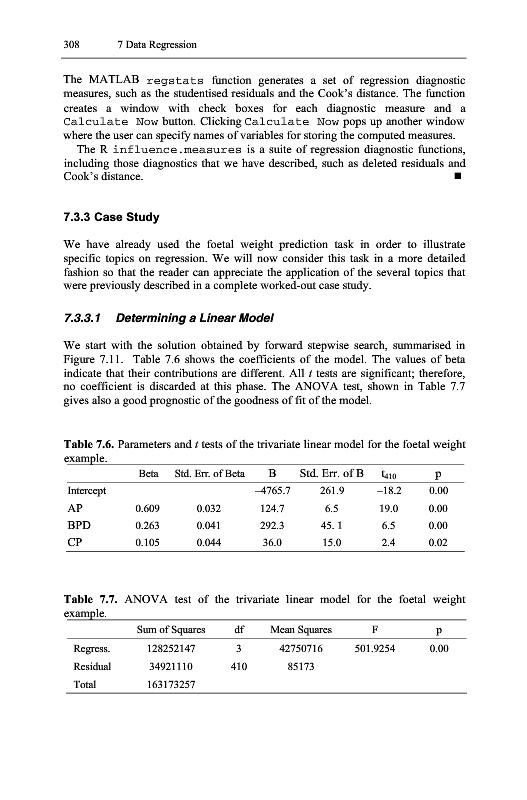 308 7 Data Regression

The MATLAB regstats function generates a set of regression diagnostic measures, such as the studentised residuals and the Cook's distance. The function creates a window with check boxes for each diagnostic measure and a Calculate Now button. Clicking Calculate Now pops up another window where the user can specify names of variables for storing the computed measures.

The R influence.measures is a suite of regression diagnostic functions, including those diagnostics that we have described, such as deleted residuals and Cook's distance. ■

7.3.3 Case Study

We have already used the foetal weight prediction task in order to illustrate specific topics on regression. We will now consider this task in a more detailed fashion so that the reader can appreciate the application of the several topics that were previously described in a complete worked-out case study.

7.3.3.1 Determining a Linear Model

We start with the solution obtained by forward stepwise search, summarised in Figure 7.11. Table 7.6 shows the coefficients of the model. The values of beta indicate that their contributions are different. All $t$ tests are significant; therefore, no coefficient is discarded at this phase. The ANOVA test, shown in Table 7.7 gives also a good prognostic of the goodness of fit of the model.

Table 7.6. Parameters and $t$ tests of the trivariate linear model for the foetal weight example.

| | Beta | Std. Err. of Beta | B | Std. Err. of B | $t_{410}$ | p |
|---|---|---|---|---|---|---|
| Intercept | | | –4765.7 | 261.9 | –18.2 | 0.00 |
| AP | 0.609 | 0.032 | 124.7 | 6.5 | 19.0 | 0.00 |
| BPD | 0.263 | 0.041 | 292.3 | 45. 1 | 6.5 | 0.00 |
| CP | 0.105 | 0.044 | 36.0 | 15.0 | 2.4 | 0.02 |

Table 7.7. ANOVA test of the trivariate linear model for the foetal weight example.

| | Sum of Squares | df | Mean Squares | F | p |
|---|---|---|---|---|---|
| Regress. | 128252147 | 3 | 42750716 | 501.9254 | 0.00 |
| Residual | 34921110 | 410 | 85173 | | |
| Total | 163173257 | | | | |